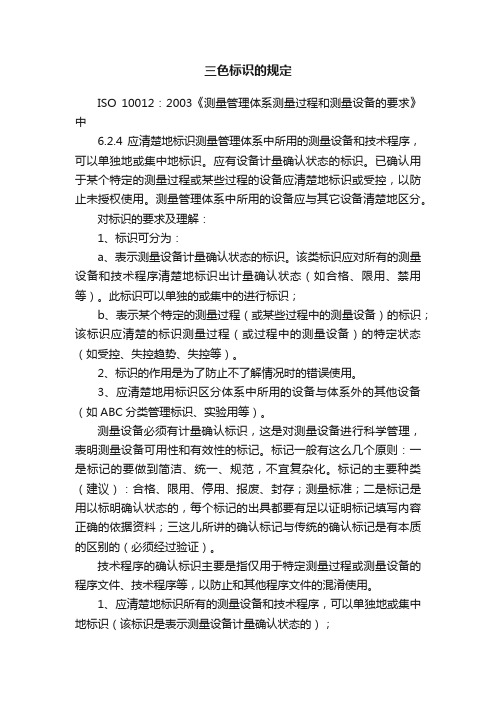 三色标识的规定

ISO 10012：2003《测量管理体系测量过程和测量设备的要求》中

6.2.4 应清楚地标识测量管理体系中所用的测量设备和技术程序，可以单独地或集中地标识。应有设备计量确认状态的标识。已确认用于某个特定的测量过程或某些过程的设备应清楚地标识或受控，以防止未授权使用。测量管理体系中所用的设备应与其它设备清楚地区分。

对标识的要求及理解：

1、标识可分为：

a、表示测量设备计量确认状态的标识。该类标识应对所有的测量设备和技术程序清楚地标识出计量确认状态（如合格、限用、禁用等）。此标识可以单独的或集中的进行标识；

b、表示某个特定的测量过程（或某些过程中的测量设备）的标识；该标识应清楚的标识测量过程（或过程中的测量设备）的特定状态（如受控、失控趋势、失控等）。

2、标识的作用是为了防止不了解情况时的错误使用。

3、应清楚地用标识区分体系中所用的设备与体系外的其他设备（如 ABC 分类管理标识、实验用等）。

测量设备必须有计量确认标识，这是对测量设备进行科学管理，表明测量设备可用性和有效性的标记。标记一般有这么几个原则：一是标记的要做到简洁、统一、规范，不宜复杂化。标记的主要种类（建议）：合格、限用、停用、报废、封存；测量标准；二是标记是用以标明确认状态的，每个标记的出具都要有足以证明标记填写内容正确的依据资料；三这儿所讲的确认标记与传统的确认标记是有本质的区别的（必须经过验证）。

技术程序的确认标识主要是指仅用于特定测量过程或测量设备的程序文件、技术程序等，以防止和其他程序文件的混淆使用。

1、应清楚地标识所有的测量设备和技术程序，可以单独地或集中地标识（该标识是表示测量设备计量确认状态的）；